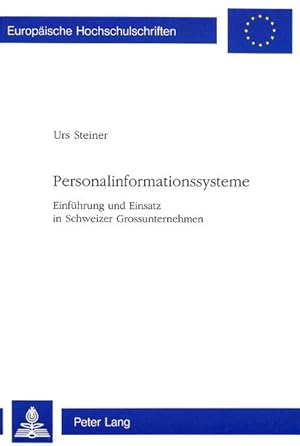 Europäische Hochschulschriften

Urs Steiner

Personalinformationssysteme

Einführung und Einsatz in Schweizer Grossunternehmen

Peter Lang